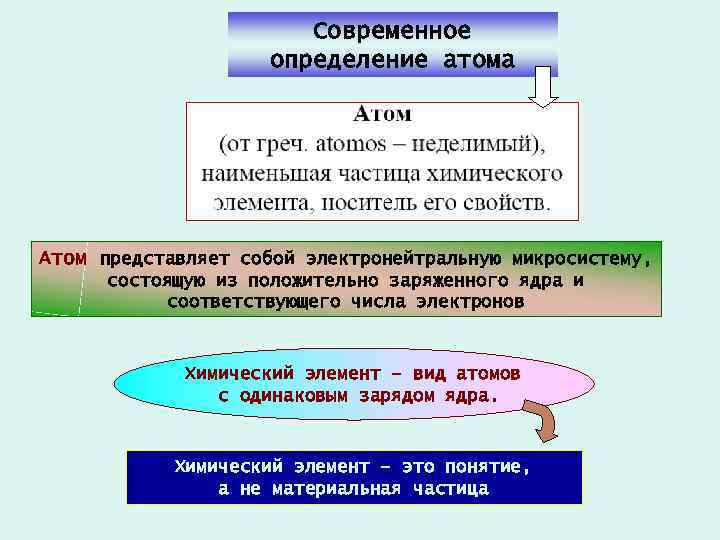 Современное определение атома

Атом
(от греч. atomos – неделимый), наименьшая частица химического элемента, носитель его свойств.

Атом представляет собой электронейтральную микросистему, состоящую из положительно заряженного ядра и соответствующего числа электронов

Химический элемент – вид атомов с одинаковым зарядом ядра.

Химический элемент – это понятие, а не материальная частица